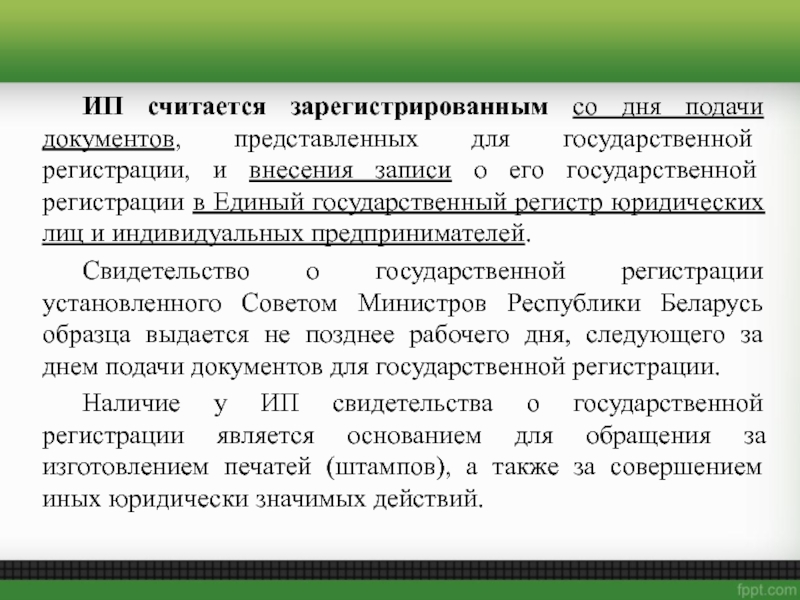 ИП считается зарегистрированным со дня подачи документов, представленных для государственной регистрации, и внесения записи о его государственной регистрации в Единый государственный регистр юридических лиц и индивидуальных предпринимателей.

Свидетельство о государственной регистрации установленного Советом Министров Республики Беларусь образца выдается не позднее рабочего дня, следующего за днем подачи документов для государственной регистрации.

Наличие у ИП свидетельства о государственной регистрации является основанием для обращения за изготовлением печатей (штампов), а также за совершением иных юридически значимых действий.

fppt.com